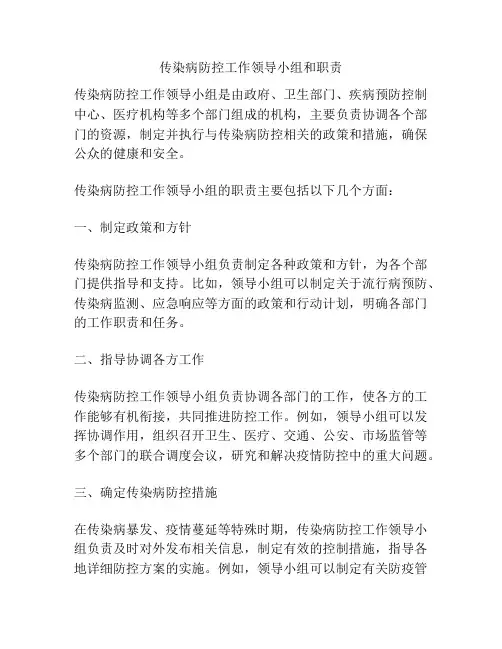 传染病防控工作领导小组和职责

传染病防控工作领导小组是由政府、卫生部门、疾病预防控制中心、医疗机构等多个部门组成的机构，主要负责协调各个部门的资源，制定并执行与传染病防控相关的政策和措施，确保公众的健康和安全。

传染病防控工作领导小组的职责主要包括以下几个方面：

一、制定政策和方针

传染病防控工作领导小组负责制定各种政策和方针，为各个部门提供指导和支持。比如，领导小组可以制定关于流行病预防、传染病监测、应急响应等方面的政策和行动计划，明确各部门的工作职责和任务。

二、指导协调各方工作

传染病防控工作领导小组负责协调各部门的工作，使各方的工作能够有机衔接，共同推进防控工作。例如，领导小组可以发挥协调作用，组织召开卫生、医疗、交通、公安、市场监管等多个部门的联合调度会议，研究和解决疫情防控中的重大问题。

三、确定传染病防控措施

在传染病暴发、疫情蔓延等特殊时期，传染病防控工作领导小组负责及时对外发布相关信息，制定有效的控制措施，指导各地详细防控方案的实施。例如，领导小组可以制定有关防疫管